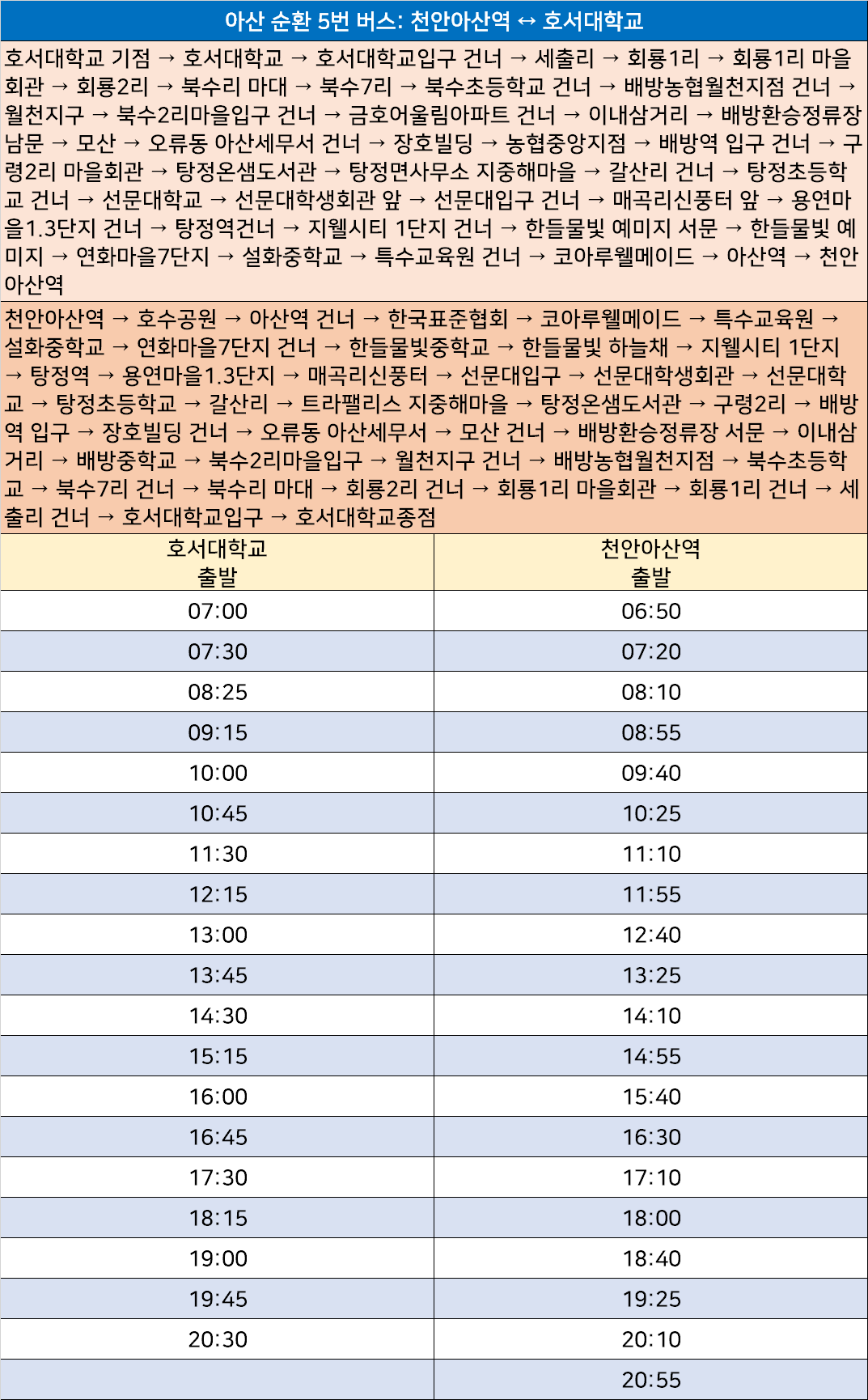 아산 순환 5번 버스: 천안아산역 ↔ 호서대학교

호서대학교 기점 → 호서대학교 → 호서대학교입구 건너 → 세출리 → 회룡1리 → 회룡1리 마을회관 → 회룡2리 → 북수리 마대 → 북수7리 → 북수초등학교 건너 → 배방농협월천지점 건너 → 월천지구 → 북수2리마을입구 건너 → 금호어울림아파트 건너 → 이내삼거리 → 배방환승정류장 남문 → 모산 → 오류동 아산세무서 건너 → 장호빌딩 → 농협중앙지점 → 배방역 입구 건너 → 구령2리 마을회관 → 탕정온샘도서관 → 탕정면사무소 지중해마을 → 갈산리 건너 → 탕정초등학교 건너 → 선문대학교 → 선문대학생회관 앞 → 선문대입구 건너 → 매곡리신풍터 앞 → 용연마을1.3단지 건너 → 탕정역건너 → 지웰시티 1단지 건너 → 한들물빛 예미지 서문 → 한들물빛 예미지 → 연화마을7단지 → 설화중학교 → 특수교육원 건너 → 코아루웰메이드 → 아산역 → 천안아산역

천안아산역 → 호수공원 → 아산역 건너 → 한국표준협회 → 코아루웰메이드 → 특수교육원 → 설화중학교 → 연화마을7단지 건너 → 한들물빛중학교 → 한들물빛 하늘채 → 지웰시티 1단지 → 탕정역 → 용연마을1.3단지 → 매곡리신풍터 → 선문대입구 → 선문대학생회관 → 선문대학교 → 탕정초등학교 → 갈산리 → 트라팰리스 지중해마을 → 탕정온샘도서관 → 구령2리 → 배방역 입구 → 장호빌딩 건너 → 오류동 아산세무서 → 모산 건너 → 배방환승정류장 서문 → 이내삼거리 → 배방중학교 → 북수2리마을입구 → 월천지구 건너 → 배방농협월천지점 → 북수초등학교 → 북수7리 건너 → 북수리 마대 → 회룡2리 건너 → 회룡1리 마을회관 → 회룡1리 건너 → 세출리 건너 → 호서대학교입구 → 호서대학교종점

| 호서대학교 출발 | 천안아산역 출발 |
|---|---|
| 07:00 | 06:50 |
| 07:30 | 07:20 |
| 08:25 | 08:10 |
| 09:15 | 08:55 |
| 10:00 | 09:40 |
| 10:45 | 10:25 |
| 11:30 | 11:10 |
| 12:15 | 11:55 |
| 13:00 | 12:40 |
| 13:45 | 13:25 |
| 14:30 | 14:10 |
| 15:15 | 14:55 |
| 16:00 | 15:40 |
| 16:45 | 16:30 |
| 17:30 | 17:10 |
| 18:15 | 18:00 |
| 19:00 | 18:40 |
| 19:45 | 19:25 |
| 20:30 | 20:10 |
| | 20:55 |